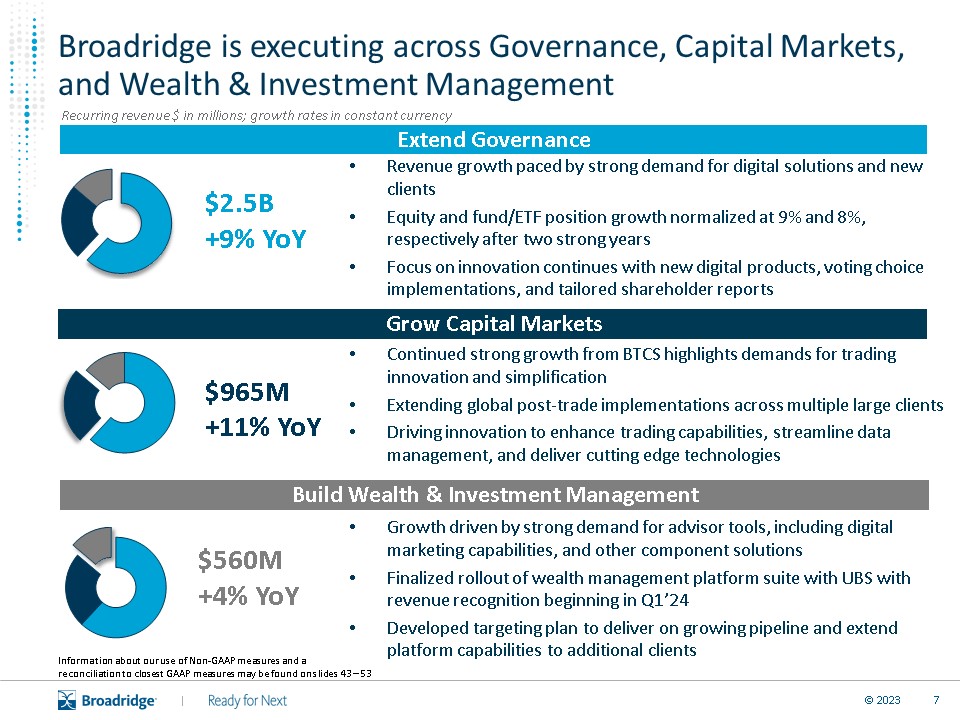 Broadridge is executing across Governance, Capital Markets, and Wealth & Investment Management

Recurring revenue $ in millions; growth rates in constant currency

Extend Governance

$2.5B
+9% YoY

• Revenue growth paced by strong demand for digital solutions and new clients
• Equity and fund/ETF position growth normalized at 9% and 8%, respectively after two strong years
• Focus on innovation continues with new digital products, voting choice implementations, and tailored shareholder reports

Grow Capital Markets

$965M
+11% YoY

• Continued strong growth from BTCS highlights demands for trading innovation and simplification
• Extending global post-trade implementations across multiple large clients
• Driving innovation to enhance trading capabilities, streamline data management, and deliver cutting edge technologies

Build Wealth & Investment Management

$560M
+4% YoY

• Growth driven by strong demand for advisor tools, including digital marketing capabilities, and other component solutions
• Finalized rollout of wealth management platform suite with UBS with revenue recognition beginning in Q1'24
• Developed targeting plan to deliver on growing pipeline and extend platform capabilities to additional clients

Information about our use of Non-GAAP measures and a reconciliation to closest GAAP measures may be found on slides 43 – 53

Broadridge | Ready for Next

© 2023 7